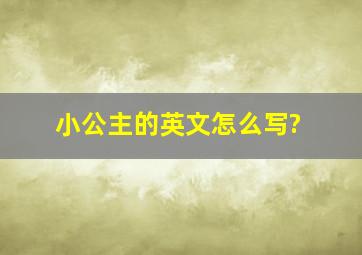 小公主的英文怎么写?